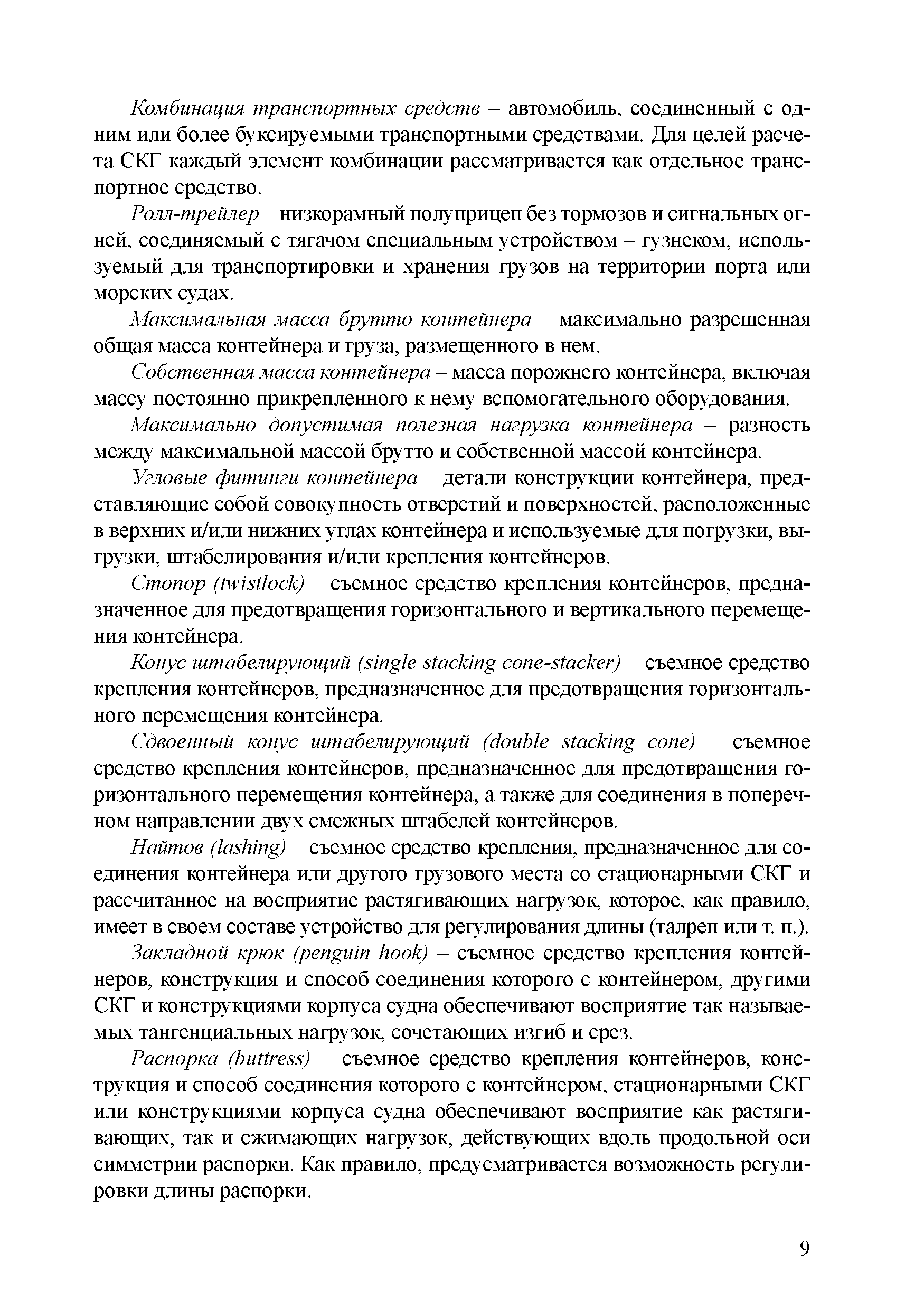 Комбинация транспортных средств – автомобиль, соединенный с одним или более буксируемыми транспортными средствами. Для целей расчета СКГ каждый элемент комбинации рассматривается как отдельное транспортное средство.

Ролл-трейлер – низкорамный полуприцеп без тормозов и сигнальных огней, соединяемый с тягачом специальным устройством – гузнеком, используемый для транспортировки и хранения грузов на территории порта или морских судах.

Максимальная масса брутто контейнера – максимально разрешенная общая масса контейнера и груза, размещенного в нем.

Собственная масса контейнера – масса порожнего контейнера, включая массу постоянно прикрепленного к нему вспомогательного оборудования.

Максимально допустимая полезная нагрузка контейнера – разность между максимальной массой брутто и собственной массой контейнера.

Угловые фитинги контейнера – детали конструкции контейнера, представляющие собой совокупность отверстий и поверхностей, расположенные в верхних и/или нижних углах контейнера и используемые для погрузки, выгрузки, штабелирования и/или крепления контейнеров.

Стопор (twistlock) – съемное средство крепления контейнеров, предназначенное для предотвращения горизонтального и вертикального перемещения контейнера.

Конус штабелирующий (single stacking cone-stacker) – съемное средство крепления контейнеров, предназначенное для предотвращения горизонтального перемещения контейнера.

Сдвоенный конус штабелирующий (double stacking cone) – съемное средство крепления контейнеров, предназначенное для предотвращения горизонтального перемещения контейнера, а также для соединения в поперечном направлении двух смежных штабелей контейнеров.

Найтов (lashing) – съемное средство крепления, предназначенное для соединения контейнера или другого грузового места со стационарными СКГ и рассчитанное на восприятие растягивающих нагрузок, которое, как правило, имеет в своем составе устройство для регулирования длины (талреп или т. п.).

Закладной крюк (penguin hook) – съемное средство крепления контейнеров, конструкция и способ соединения которого с контейнером, другими СКГ и конструкциями корпуса судна обеспечивают восприятие так называемых тангенциальных нагрузок, сочетающих изгиб и срез.

Распорка (buttress) – съемное средство крепления контейнеров, конструкция и способ соединения которого с контейнером, стационарными СКГ или конструкциями корпуса судна обеспечивают восприятие как растягивающих, так и сжимающих нагрузок, действующих вдоль продольной оси симметрии распорки. Как правило, предусматривается возможность регулировки длины распорки.

9